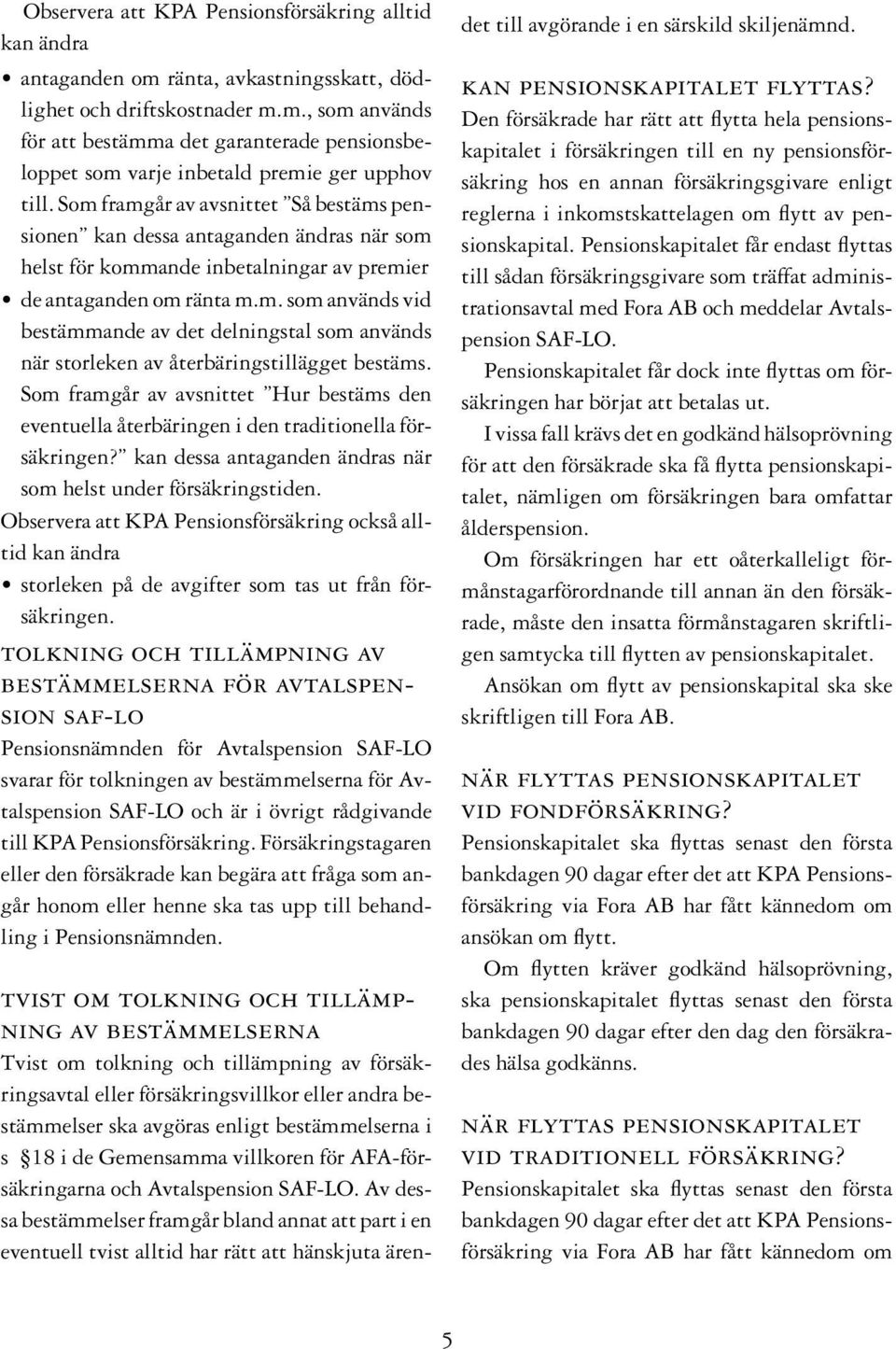 Observera att KPA Pensionsförsäkring alltid kan ändra

• antaganden om ränta, avkastningsskatt, dödlighet och driftskostnader m.m., som används för att bestämma det garanterade pensionsbeloppet som varje inbetald premie ger upphov till. Som framgår av avsnittet ”Så bestäms pensionen” kan dessa antaganden ändras när som helst för kommande inbetalningar av premier

• de antaganden om ränta m.m. som används vid bestämmande av det delningstal som används när storleken av återbäringstillägget bestäms. Som framgår av avsnittet ”Hur bestäms den eventuella återbäringen i den traditionella försäkringen?” kan dessa antaganden ändras när som helst under försäkringstiden.

Observera att KPA Pensionsförsäkring också alltid kan ändra

• storleken på de avgifter som tas ut från försäkringen.

TOLKNING OCH TILLÄMPNING AV BESTÄMMELSERNA FÖR AVTALSPENSION SAF-LO

Pensionsnämnden för Avtalspension SAF-LO svarar för tolkningen av bestämmelserna för Avtalspension SAF-LO och är i övrigt rådgivande till KPA Pensionsförsäkring. Försäkringstagaren eller den försäkrade kan begära att fråga som angår honom eller henne ska tas upp till behandling i Pensionsnämnden.

TVIST OM TOLKNING OCH TILLÄMPNING AV BESTÄMMELSERNA

Tvist om tolkning och tillämpning av försäkringsavtal eller försäkringsvillkor eller andra bestämmelser ska avgöras enligt bestämmelserna i s §18 i de Gemensamma villkoren för AFA-försäkringarna och Avtalspension SAF-LO. Av dessa bestämmelser framgår bland annat att part i en eventuell tvist alltid har rätt att hänskjuta ärendet till avgörande i en särskild skiljenämnd.

KAN PENSIONSKAPITALET FLYTTAS?

Den försäkrade har rätt att flytta hela pensionskapitalet i försäkringen till en ny pensionsförsäkring hos en annan försäkringsgivare enligt reglerna i inkomstskattelagen om flytt av pensionskapital. Pensionskapitalet får endast flyttas till sådan försäkringsgivare som träffat administrationsavtal med Fora AB och meddelar Avtalspension SAF-LO.

Pensionskapitalet får dock inte flyttas om försäkringen har börjat att betalas ut.

I vissa fall krävs det en godkänd hälsoprövning för att den försäkrade ska få flytta pensionskapitalet, nämligen om försäkringen bara omfattar ålderspension.

Om försäkringen har ett oåterkalleligt förmånstagarförordnande till annan än den försäkrade, måste den insatta förmånstagaren skriftligen samtycka till flytten av pensionskapitalet.

Ansökan om flytt av pensionskapital ska ske skriftligen till Fora AB.

NÄR FLYTTAS PENSIONSKAPITALET VID FONDFÖRSÄKRING?

Pensionskapitalet ska flyttas senast den första bankdagen 90 dagar efter det att KPA Pensionsförsäkring via Fora AB har fått kännedom om ansökan om flytt.

Om flytten kräver godkänd hälsoprövning, ska pensionskapitalet flyttas senast den första bankdagen 90 dagar efter den dag den försäkrades hälsa godkänns.

NÄR FLYTTAS PENSIONSKAPITALET VID TRADITIONELL FÖRSÄKRING?

Pensionskapitalet ska flyttas senast den första bankdagen 90 dagar efter det att KPA Pensionsförsäkring via Fora AB har fått kännedom om

5